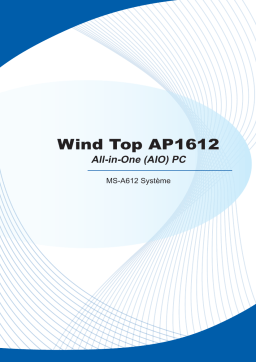 Wind Top AP1612

All-in-One (AIO) PC

MS-A612 Système